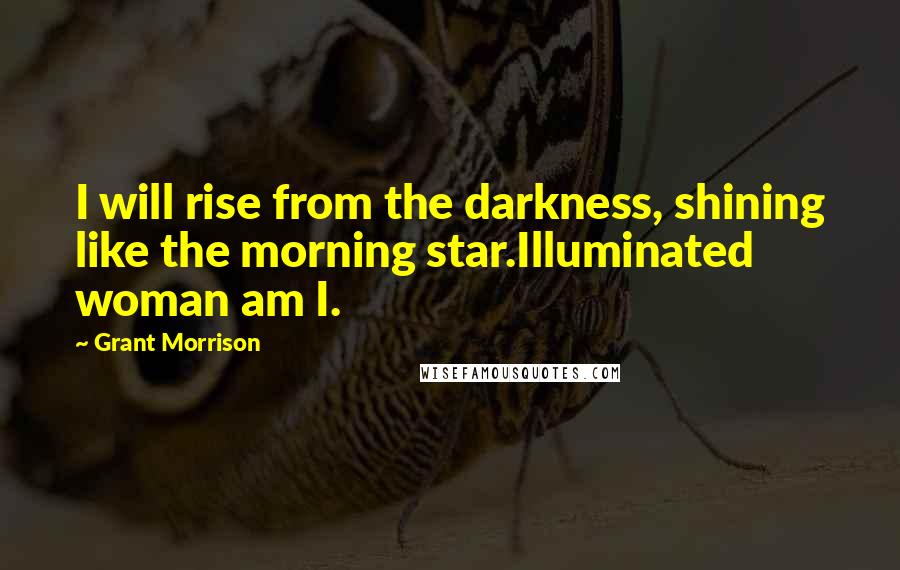 I will rise from the darkness, shining like the morning star.Illuminated woman am I.

~ Grant Morrison

WISEFAMOUSQUOTES.COM